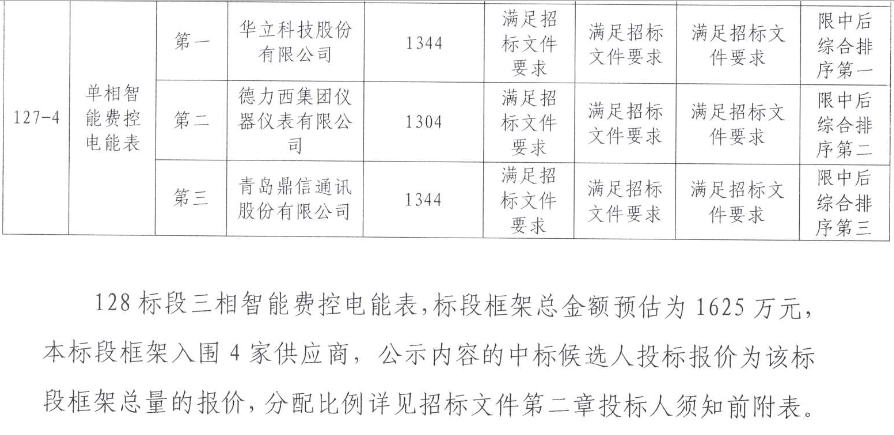 | 127-4 | 单相智能费控电能表 | 第一 | 华立科技股份有限公司 | 1344 | 满足招标文件要求 | 满足招标文件要求 | 满足招标文件要求 | 限中后综合排序第一 |
|---|---|---|---|---|---|---|---|---|
| | | 第二 | 德力西集团仪器仪表有限公司 | 1304 | 满足招标文件要求 | 满足招标文件要求 | 满足招标文件要求 | 限中后综合排序第二 |
| | | 第三 | 青岛鼎信通讯股份有限公司 | 1344 | 满足招标文件要求 | 满足招标文件要求 | 满足招标文件要求 | 限中后综合排序第三 |

128标段三相智能费控电能表，标段框架总金额预估为1625万元，本标段框架入围4家供应商，公示内容的中标候选人投标报价为该标段框架总量的报价，分配比例详见招标文件第二章投标人须知前附表。